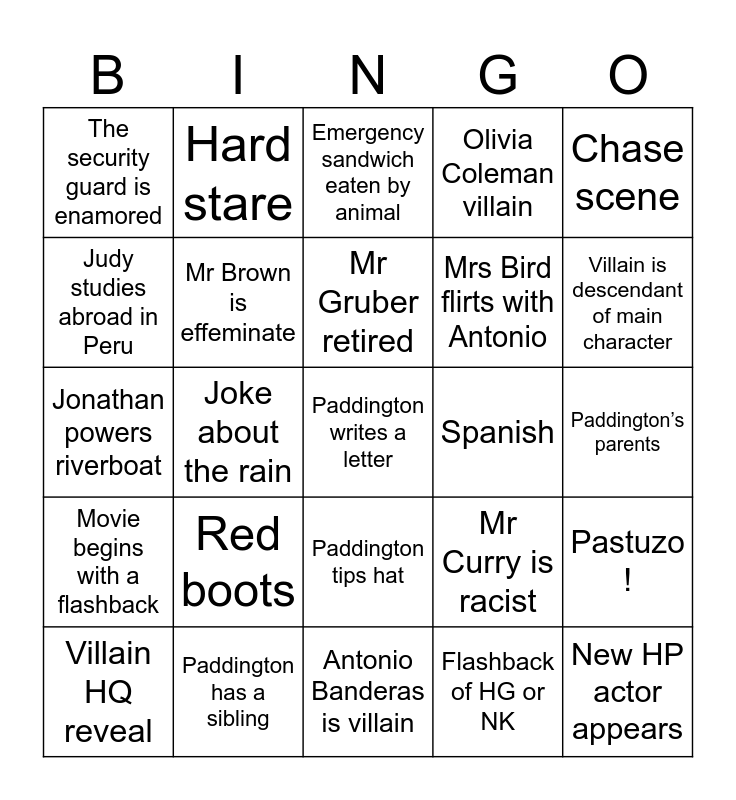 | B | I | N | G | O |
|---|---|---|---|---|
| The security guard is enamored | Hard stare | Emergency sandwich eaten by animal | Olivia Coleman villain | Chase scene |
| Judy studies abroad in Peru | Mr Brown is effeminate | Mr Gruber retired | Mrs Bird flirts with Antonio | Villain is descendant of main character |
| Jonathan powers riverboat | Joke about the rain | Paddington writes a letter | Spanish | Paddington's parents |
| Movie begins with a flashback | Red boots | Paddington tips hat | Mr Curry is racist | Pastuzo ! |
| Villain HQ reveal | Paddington has a sibling | Antonio Banderas is villain | Flashback of HG or NK | New HP actor appears |